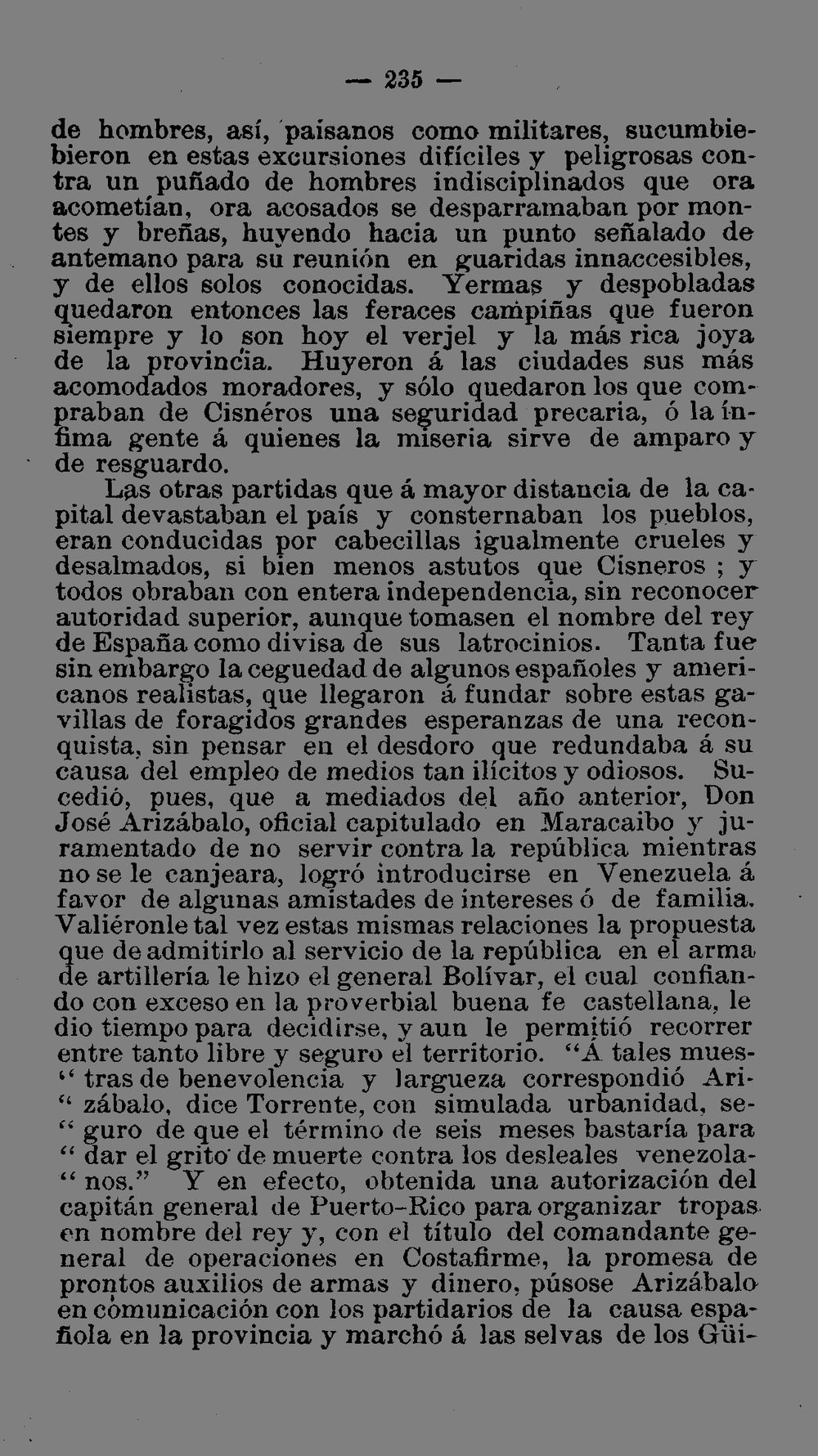 — 235 —

de hombres, así, paisanos como militares, sucumbiebieron en estas excursiones difíciles y peligrosas contra un puñado de hombres indisciplinados que ora acometían, ora acosados se desparramaban por montes y breñas, huyendo hacia un punto señalado de antemano para su reunión en guaridas innaccesibles, y de ellos solos conocidas. Yermas y despobladas quedaron entonces las feraces campiñas que fueron siempre y lo son hoy el verjel y la más rica joya de la provincia. Huyeron á las ciudades sus más acomodados moradores, y sólo quedaron los que compraban de Cisnéros una seguridad precaria, ó la ínfima gente á quienes la miseria sirve de amparo y de resguardo.

Las otras partidas que á mayor distancia de la capital devastaban el país y consternaban los pueblos, eran conducidas por cabecillas igualmente crueles y desalmados, si bien menos astutos que Cisneros ; y todos obraban con entera independencia, sin reconocer autoridad superior, aunque tomasen el nombre del rey de España como divisa de sus latrocinios. Tanta fue sin embargo la ceguedad de algunos españoles y americanos realistas, que llegaron á fundar sobre estas gavillas de foragidos grandes esperanzas de una reconquista, sin pensar en el desdoro que redundaba á su causa del empleo de medios tan ilícitos y odiosos. Sucedió, pues, que a mediados del año anterior, Don José Arizábalo, oficial capitulado en Maracaibo y juramentado de no servir contra la república mientras no se le canjeara, logró introducirse en Venezuela á favor de algunas amistades de intereses ó de familia. Valiéronle tal vez estas mismas relaciones la propuesta que de admitirlo al servicio de la república en el arma de artillería le hizo el general Bolívar, el cual confiando con exceso en la proverbial buena fe castellana, le dio tiempo para decidirse, y aun le permitió recorrer entre tanto libre y seguro el territorio. "Á tales mues-" tras de benevolencia y largueza correspondió Ari-" zábalo, dice Torrente, con simulada urbanidad, se-" guro de que el término de seis meses bastaría para " dar el grito de muerte contra los desleales venezola-" nos." Y en efecto, obtenida una autorización del capitán general de Puerto-Rico para organizar tropas en nombre del rey y, con el título del comandante general de operaciones en Costafirme, la promesa de prontos auxilios de armas y dinero, púsose Arizábalo en comunicación con los partidarios de la causa española en la provincia y marchó á las selvas de los Güi-